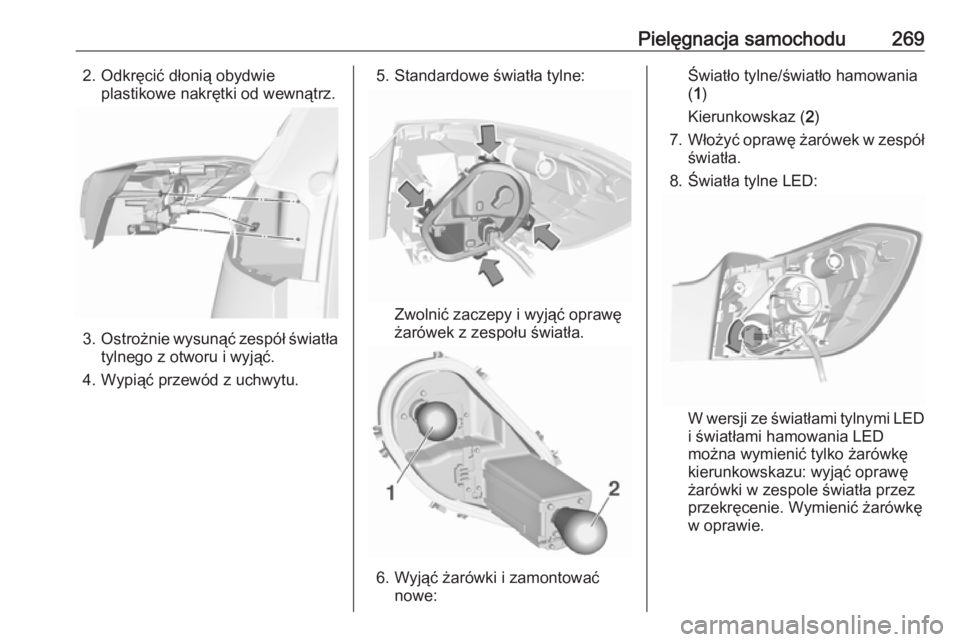 Pielęgnacja samochodu 269

2. Odkręcić dłonią obydwie plastikowe nakrętki od wewnątrz.

3. Ostrożnie wysunąć zespół światła tylnego z otworu i wyjąć.

4. Wypiąć przewód z uchwytu.

5. Standardowe światła tylne:

Zwolnić zaczepy i wyjąć oprawę żarówek z zespołu światła.

1

2

6. Wyjąć żarówki i zamontować nowe:

Światło tylne/światło hamowania (1)

Kierunkowskaz (2)

7. Włożyć oprawę żarówek w zespół światła.

8. Światła tylne LED:

W wersji ze światłami tylnymi LED i światłami hamowania LED można wymienić tylko żarówkę kierunkowskazu: wyjąć oprawę żarówki w zespole światła przez przekręcenie. Wymienić żarówkę w oprawie.

carmanualsonline.info